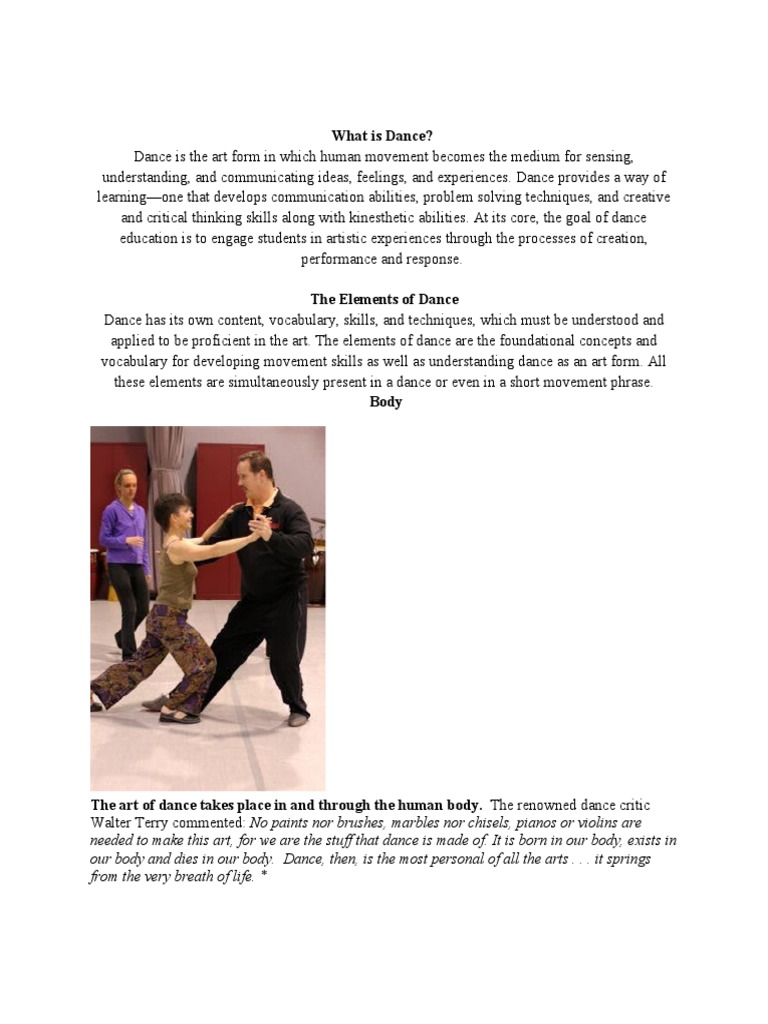 What is Dance?

Dance is the art form in which human movement becomes the medium for sensing, understanding, and communicating ideas, feelings, and experiences. Dance provides a way of learning—one that develops communication abilities, problem solving techniques, and creative and critical thinking skills along with kinesthetic abilities. At its core, the goal of dance education is to engage students in artistic experiences through the processes of creation, performance and response.

The Elements of Dance

Dance has its own content, vocabulary, skills, and techniques, which must be understood and applied to be proficient in the art. The elements of dance are the foundational concepts and vocabulary for developing movement skills as well as understanding dance as an art form. All these elements are simultaneously present in a dance or even in a short movement phrase.

Body

The art of dance takes place in and through the human body. The renowned dance critic Walter Terry commented: No paints nor brushes, marbles nor chisels, pianos or violins are needed to make this art, for we are the stuff that dance is made of. It is born in our body, exists in our body and dies in our body. Dance, then, is the most personal of all the arts . . . it springs from the very breath of life. *